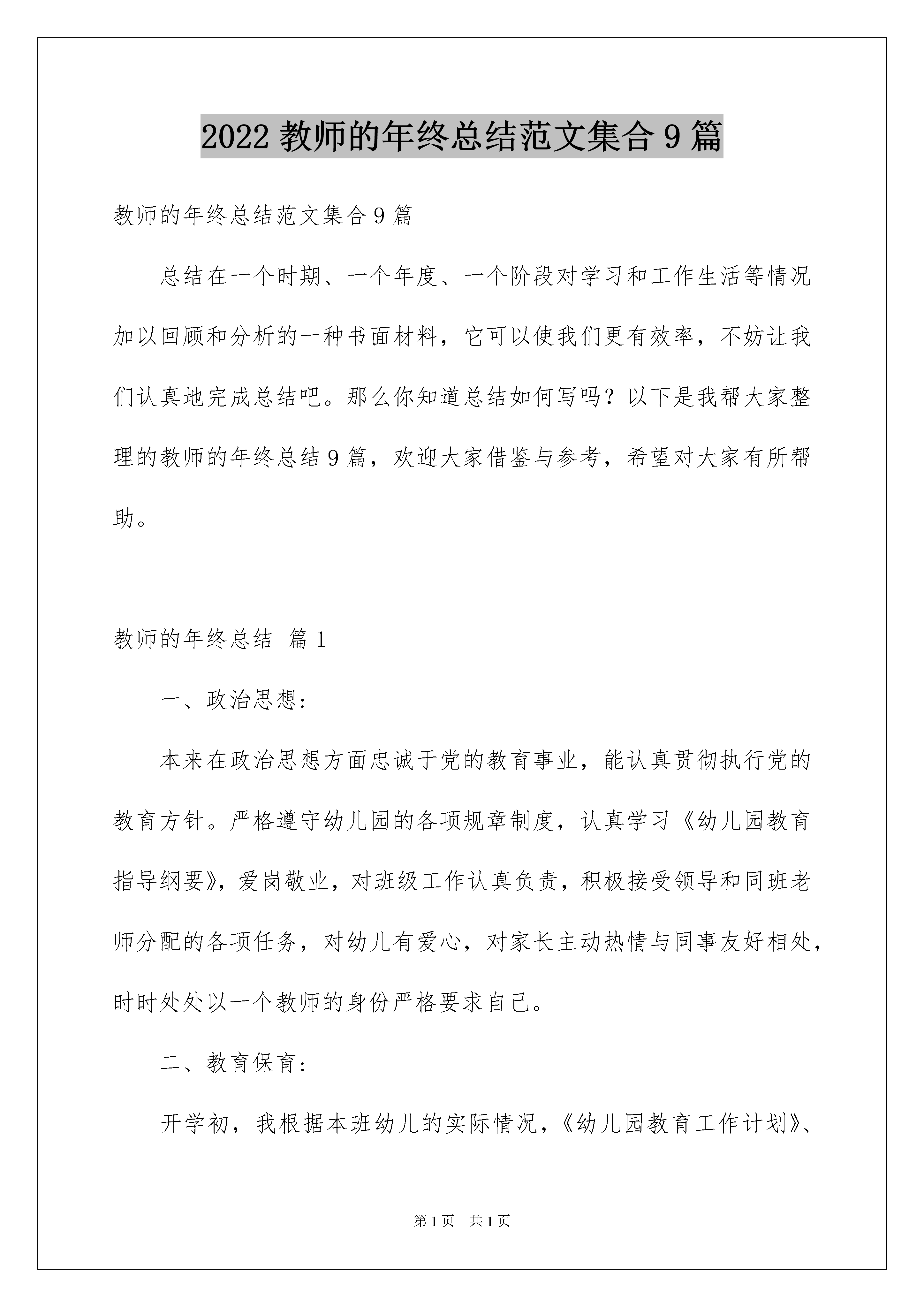 2022 教师的年终总结范文集合 9 篇

教师的年终总结范文集合 9 篇

总结在一个时期、一个年度、一个阶段对学习和工作生活等情况加以回顾和分析的一种书面材料，它可以使我们更有效率，不妨让我们认真地完成总结吧。那么你知道总结如何写吗？以下是我帮大家整理的教师的年终总结 9 篇，欢迎大家借鉴与参考，希望对大家有所帮助。

教师的年终总结 篇 1

一、政治思想:

本来在政治思想方面忠诚于党的教育事业，能认真贯彻执行党的教育方针。严格遵守幼儿园的各项规章制度，认真学习《幼儿园教育指导纲要》，爱岗敬业，对班级工作认真负责，积极接受领导和同班老师分配的各项任务，对幼儿有爱心，对家长主动热情与同事友好相处，时时处处以一个教师的身份严格要求自己。

二、教育保育:

开学初，我根据本班幼儿的实际情况，《幼儿园教育工作计划》、

第 1 页 共 1 页